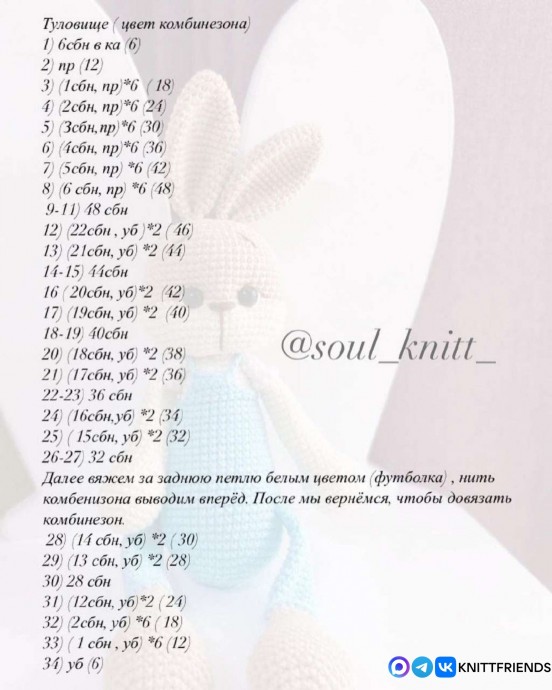 Туловище ( цвет комбинезона)
1) 6сбн в ка (6)
2) пр (12)
3) (1сбн, пр)*6 ( 18)
4) (2сбн, пр)*6 (24)
5) (3сбн,пр)*6 (30)
6) (4сбн, пр)*6 (36)
7) (5сбн, пр) *6 (42)
8) (6 сбн, пр) *6 (48)
9-11) 48 сбн
12) (22сбн , уб )*2 ( 46)
13) (21сбн, уб) *2 (44)
14-15) 44сбн
16 ( 20сбн, уб)*2 (42)
17) (19сбн, уб) *2 (40)
18-19) 40сбн
20) (18сбн, уб) *2 (38)
21) (17сбн, уб) *2 (36)
22-23) 36 сбн
24) (16сбн,уб) *2 (34)
25) ( 15сбн, уб) *2 (32)
26-27) 32 сбн
Далее вяжем за заднюю петлю белым цветом (футболка) , нить комбенизона выводим вперёд. После мы вернёмся, чтобы довязать комбинезон.
28) (14 сбн, уб) *2 ( 30)
29) (13 сбн, уб) *2 (28)
30) 28 сбн
31) (12сбн, уб)*2 ( 24)
32) (2сбн, уб) *6 ( 18)
33) ( 1 сбн , уб) *6 (12)
34) уб (6)

@soul_knitt_

KNITTFRIENDS